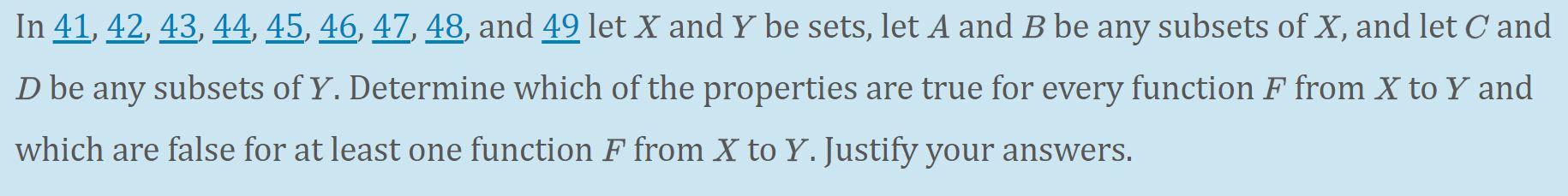 In 41, 42, 43, 44, 45, 46, 47, 48, and 49 let $X$ and $Y$ be sets, let $A$ and $B$ be any subsets of $X$, and let $C$ and $D$ be any subsets of $Y$. Determine which of the properties are true for every function $F$ from $X$ to $Y$ and which are false for at least one function $F$ from $X$ to $Y$. Justify your answers.